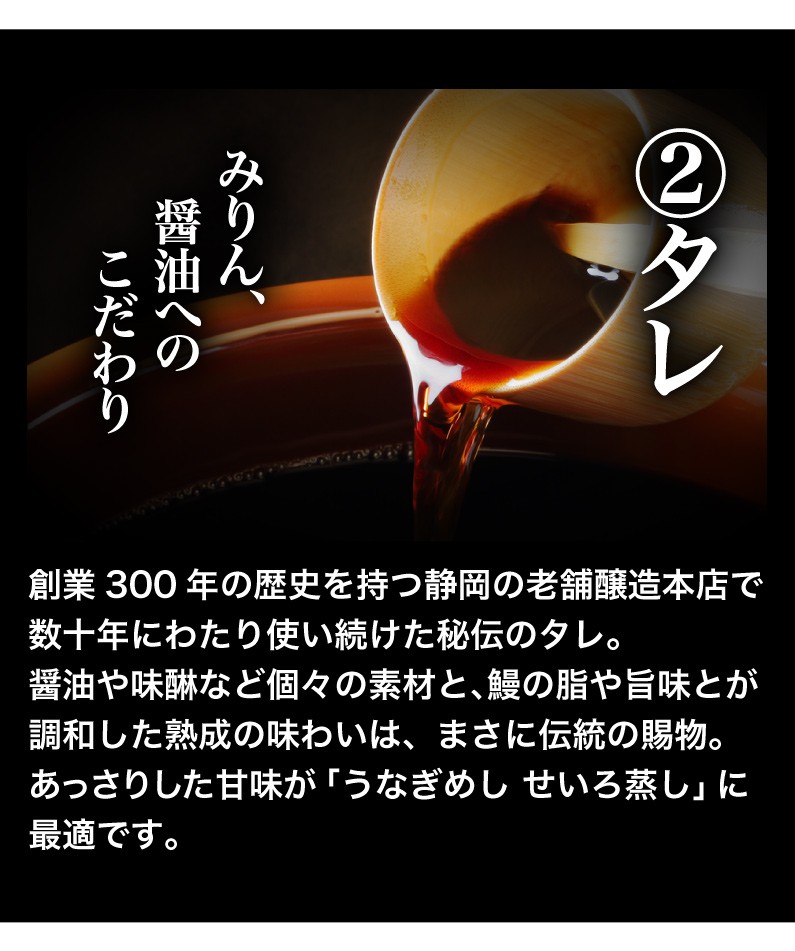 ②タレ

みりん、醤油へのこだわり

創業 300 年の歴史を持つ静岡の老舗醸造本店で数十年にわたり使い続けた秘伝のタレ。
醤油や味醂など個々の素材と、鰻の脂や旨味とが調和した熟成の味わいは、まさに伝統の賜物。
あっさりした甘味が「うなぎめし せいろ蒸し」に最適です。